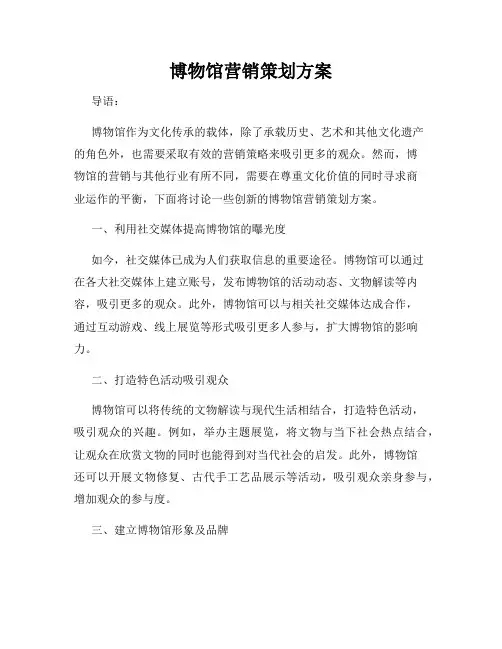 博物馆营销策划方案

导语：

博物馆作为文化传承的载体，除了承载历史、艺术和其他文化遗产的角色外，也需要采取有效的营销策略来吸引更多的观众。然而，博物馆的营销与其他行业有所不同，需要在尊重文化价值的同时寻求商业运作的平衡，下面将讨论一些创新的博物馆营销策划方案。

一、利用社交媒体提高博物馆的曝光度

如今，社交媒体已成为人们获取信息的重要途径。博物馆可以通过在各大社交媒体上建立账号，发布博物馆的活动动态、文物解读等内容，吸引更多的观众。此外，博物馆可以与相关社交媒体达成合作，通过互动游戏、线上展览等形式吸引更多人参与，扩大博物馆的影响力。

二、打造特色活动吸引观众

博物馆可以将传统的文物解读与现代生活相结合，打造特色活动，吸引观众的兴趣。例如，举办主题展览，将文物与当下社会热点结合，让观众在欣赏文物的同时也能得到对当代社会的启发。此外，博物馆还可以开展文物修复、古代手工艺品展示等活动，吸引观众亲身参与，增加观众的参与度。

三、建立博物馆形象及品牌